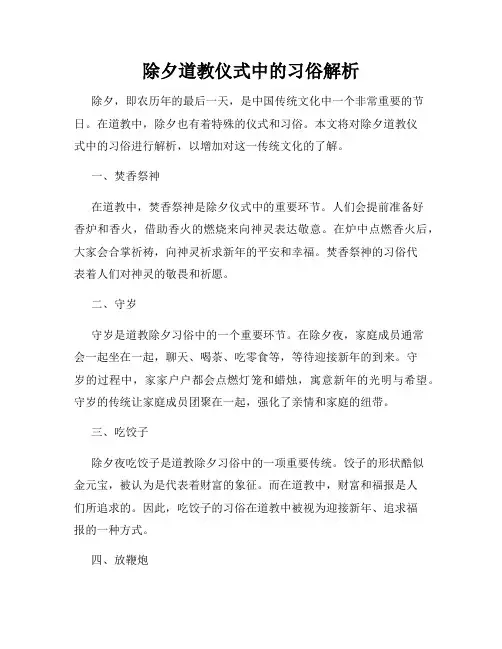 除夕道教仪式中的习俗解析

除夕，即农历年的最后一天，是中国传统文化中一个非常重要的节日。在道教中，除夕也有着特殊的仪式和习俗。本文将对除夕道教仪式中的习俗进行解析，以增加对这一传统文化的了解。

一、焚香祭神

在道教中，焚香祭神是除夕仪式中的重要环节。人们会提前准备好香炉和香火，借助香火的燃烧来向神灵表达敬意。在炉中点燃香火后，大家会合掌祈祷，向神灵祈求新年的平安和幸福。焚香祭神的习俗代表着人们对神灵的敬畏和祈愿。

二、守岁

守岁是道教除夕习俗中的一个重要环节。在除夕夜，家庭成员通常会一起坐在一起，聊天、喝茶、吃零食等，等待迎接新年的到来。守岁的过程中，家家户户都会点燃灯笼和蜡烛，寓意新年的光明与希望。守岁的传统让家庭成员团聚在一起，强化了亲情和家庭的纽带。

三、吃饺子

除夕夜吃饺子是道教除夕习俗中的一项重要传统。饺子的形状酷似金元宝，被认为是代表着财富的象征。而在道教中，财富和福报是人们所追求的。因此，吃饺子的习俗在道教中被视为迎接新年、追求福报的一种方式。

四、放鞭炮